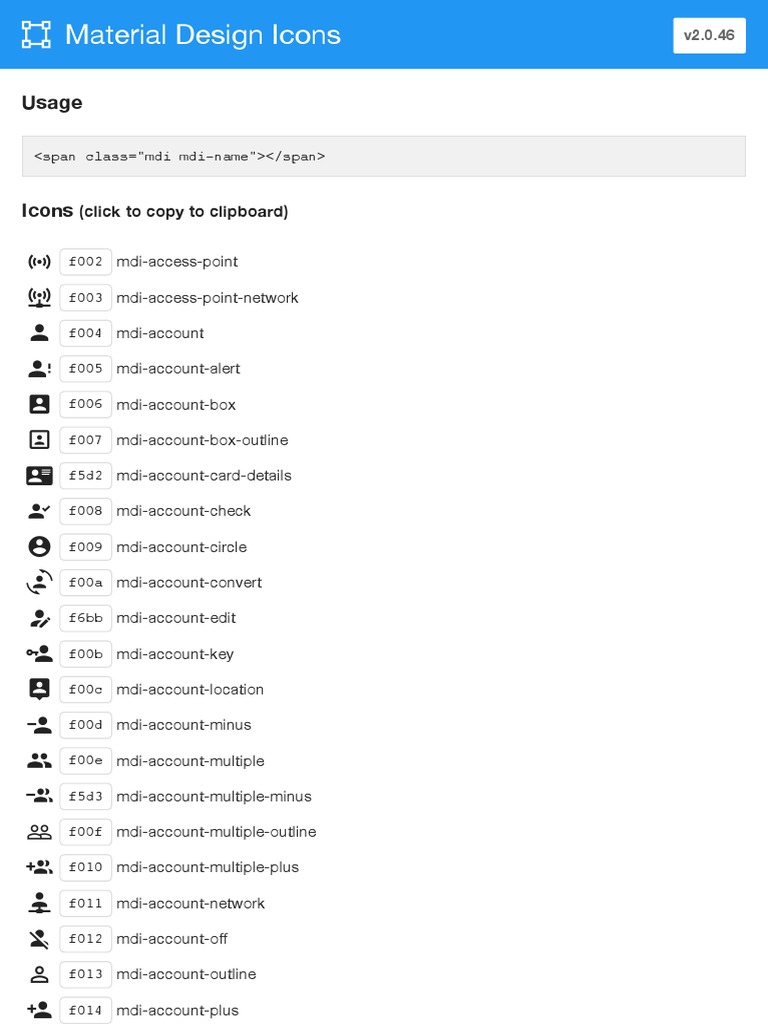 Material Design Icons

v2.0.46

Usage

<span class="mdi mdi-name"></span>

Icons (click to copy to clipboard)

f002 mdi-access-point
f003 mdi-access-point-network
f004 mdi-account
f005 mdi-account-alert
f006 mdi-account-box
f007 mdi-account-box-outline
f5d2 mdi-account-card-details
f008 mdi-account-check
f009 mdi-account-circle
f00a mdi-account-convert
f6bb mdi-account-edit
f00b mdi-account-key
f00c mdi-account-location
f00d mdi-account-minus
f00e mdi-account-multiple
f5d3 mdi-account-multiple-minus
f00f mdi-account-multiple-outline
f010 mdi-account-multiple-plus
f011 mdi-account-network
f012 mdi-account-off
f013 mdi-account-outline
f014 mdi-account-plus